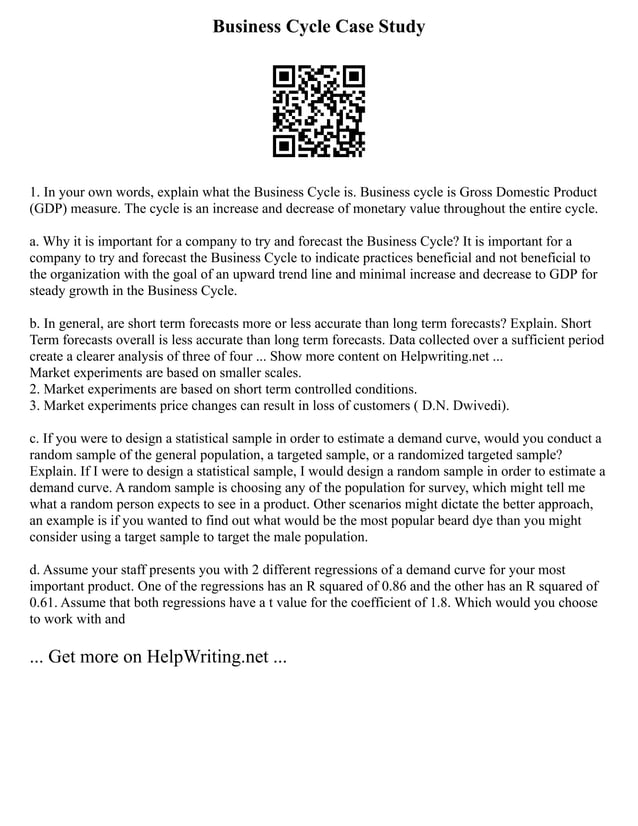 Business Cycle Case Study

1. In your own words, explain what the Business Cycle is. Business cycle is Gross Domestic Product (GDP) measure. The cycle is an increase and decrease of monetary value throughout the entire cycle.

a. Why it is important for a company to try and forecast the Business Cycle? It is important for a company to try and forecast the Business Cycle to indicate practices beneficial and not beneficial to the organization with the goal of an upward trend line and minimal increase and decrease to GDP for steady growth in the Business Cycle.

b. In general, are short term forecasts more or less accurate than long term forecasts? Explain. Short Term forecasts overall is less accurate than long term forecasts. Data collected over a sufficient period create a clearer analysis of three of four ... Show more content on Helpwriting.net ...
Market experiments are based on smaller scales.
2. Market experiments are based on short term controlled conditions.
3. Market experiments price changes can result in loss of customers ( D.N. Dwivedi).

c. If you were to design a statistical sample in order to estimate a demand curve, would you conduct a random sample of the general population, a targeted sample, or a randomized targeted sample? Explain. If I were to design a statistical sample, I would design a random sample in order to estimate a demand curve. A random sample is choosing any of the population for survey, which might tell me what a random person expects to see in a product. Other scenarios might dictate the better approach, an example is if you wanted to find out what would be the most popular beard dye than you might consider using a target sample to target the male population.

d. Assume your staff presents you with 2 different regressions of a demand curve for your most important product. One of the regressions has an R squared of 0.86 and the other has an R squared of 0.61. Assume that both regressions have a t value for the coefficient of 1.8. Which would you choose to work with and

... Get more on HelpWriting.net ...